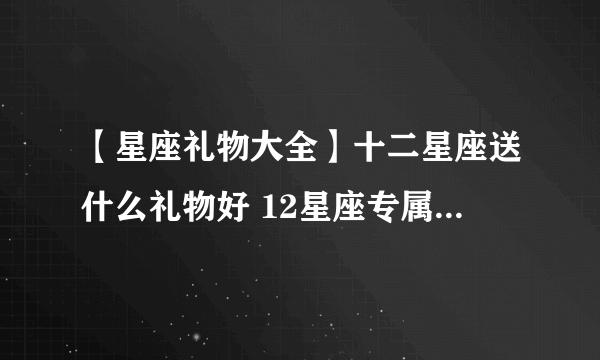 【星座礼物大全】十二星座送什么礼物好 12星座专属...